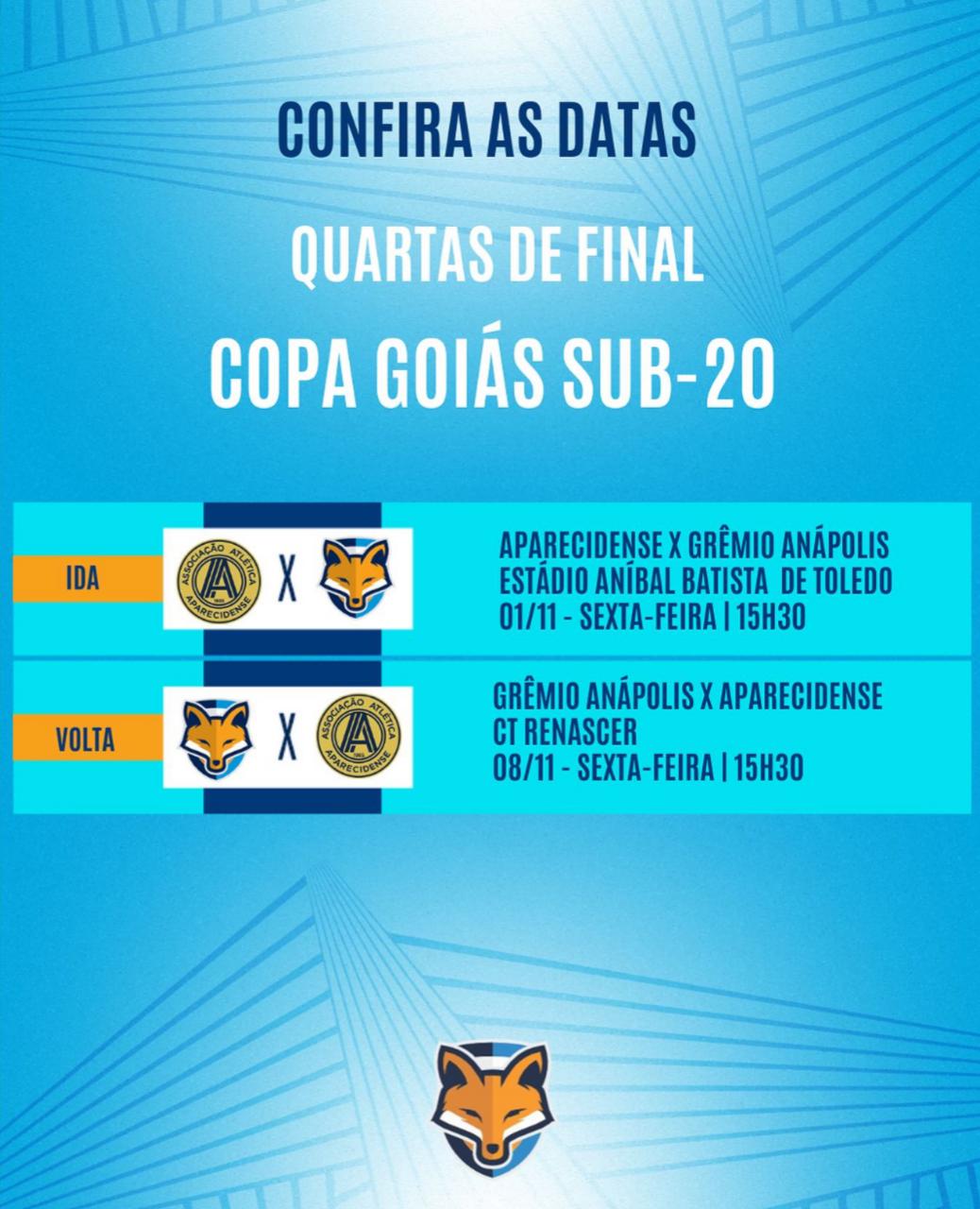 CONFIRA AS DATAS

QUARTAS DE FINAL

COPA GOIÁS SUB-20

IDA

ASSOCIAÇÃO ATLÉTICA APARECIDENSE

X

APARECIDENSE X GRÊMIO ANÁPOLIS
ESTÁDIO ANÍBAL BATISTA DE TOLEDO
01/11 - SEXTA-FEIRA | 15H30

VOLTA

X

ASSOCIAÇÃO ATLÉTICA APARECIDENSE

GRÊMIO ANÁPOLIS X APARECIDENSE
CT RENASCER
08/11 - SEXTA-FEIRA | 15H30